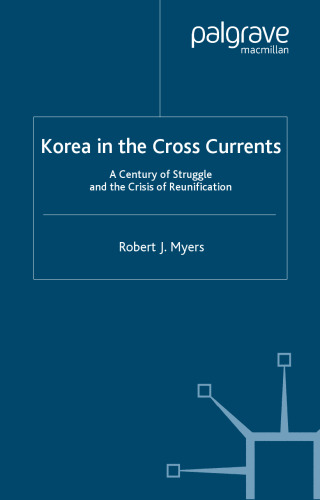 palgrave
macmillan

Korea in the Cross Currents

A Century of Struggle and the Crisis of Reunification

Robert J. Myers